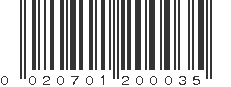 0 020701 200035